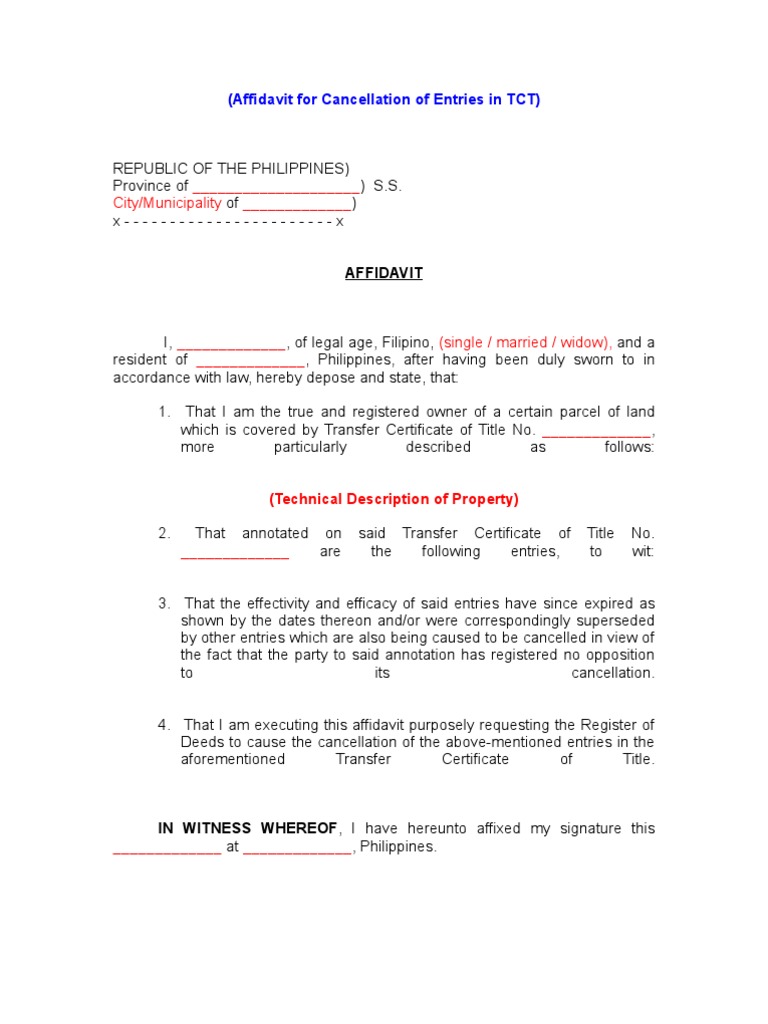 (Affidavit for Cancellation of Entries in TCT)

REPUBLIC OF THE PHILIPPINES)
Province of ____________________) S.S.
City/Municipality of _____________)
x - - - - - - - - - - - - - - - - - - - - - - - x

AFFIDAVIT

I, _____________, of legal age, Filipino, (single / married / widow), and a resident of _____________, Philippines, after having been duly sworn to in accordance with law, hereby depose and state, that:

1. That I am the true and registered owner of a certain parcel of land which is covered by Transfer Certificate of Title No. _____________, more particularly described as follows:

(Technical Description of Property)

2. That annotated on said Transfer Certificate of Title No. _____________ are the following entries, to wit:

3. That the effectivity and efficacy of said entries have since expired as shown by the dates thereon and/or were correspondingly superseded by other entries which are also being caused to be cancelled in view of the fact that the party to said annotation has registered no opposition to its cancellation.

4. That I am executing this affidavit purposely requesting the Register of Deeds to cause the cancellation of the above-mentioned entries in the aforementioned Transfer Certificate of Title.

IN WITNESS WHEREOF, I have hereunto affixed my signature this _____________ at _____________, Philippines.